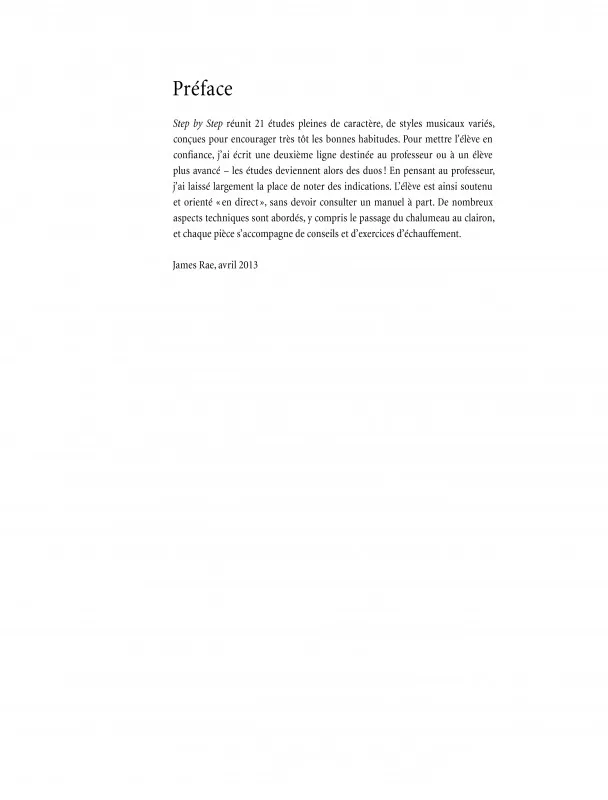 Préface

Step by Step réunit 21 études pleines de caractère, de styles musicaux variés, conçues pour encourager très tôt les bonnes habitudes. Pour mettre l'élève en confiance, j'ai écrit une deuxième ligne destinée au professeur ou à un élève plus avancé – les études deviennent alors des duos ! En pensant au professeur, j'ai laissé largement la place de noter des indications. L'élève est ainsi soutenu et orienté « en direct », sans devoir consulter un manuel à part. De nombreux aspects techniques sont abordés, y compris le passage du chalumeau au clairon, et chaque pièce s'accompagne de conseils et d'exercices d'échauffement.

James Rae, avril 2013